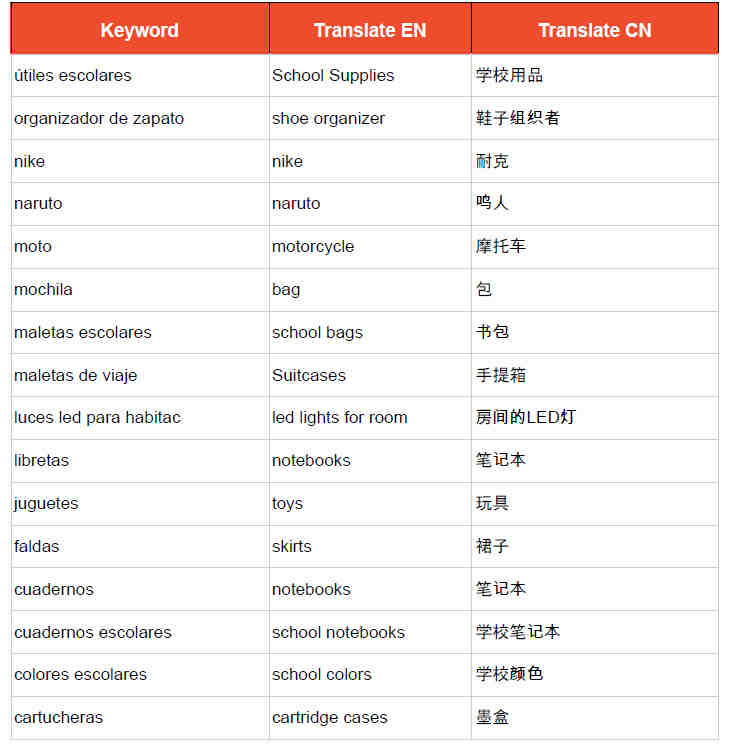 | Keyword | Translate EN | Translate CN |
|---|---|---|
| útiles escolares | School Supplies | 学校用品 |
| organizador de zapato | shoe organizer | 鞋子组织者 |
| nike | nike | 耐克 |
| naruto | naruto | 鸣人 |
| moto | motorcycle | 摩托车 |
| mochila | bag | 包 |
| maletas escolares | school bags | 书包 |
| maletas de viaje | Suitcases | 手提箱 |
| luces led para habitac | led lights for room | 房间的LED灯 |
| libretas | notebooks | 笔记本 |
| juguetes | toys | 玩具 |
| faldas | skirts | 裙子 |
| cuadernos | notebooks | 笔记本 |
| cuadernos escolares | school notebooks | 学校笔记本 |
| colores escolares | school colors | 学校颜色 |
| cartucheras | cartridge cases | 墨盒 |